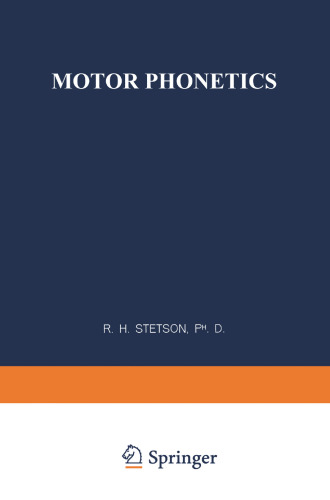 MOTOR PHONETICS

R. H. STETSON, PH. D.

Springer